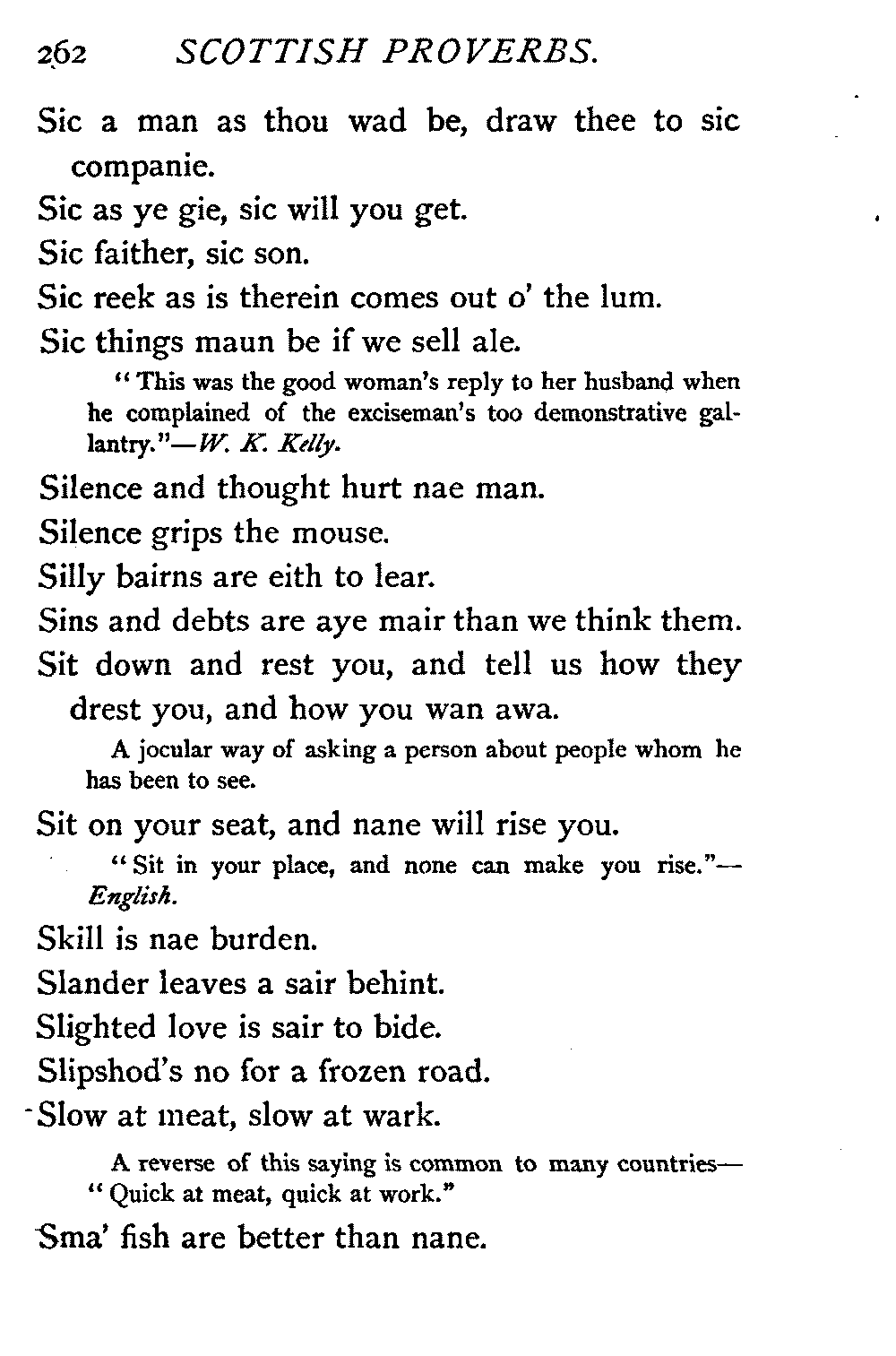 262 SCOTTISH PROVERBS.

Sic a man as thou wad be, draw thee to sic companie.

Sic as ye gie, sic will you get.

Sic faither, sic son.

Sic reek as is therein comes out o' the lum.

Sic things maun be if we sell ale.

"This was the good woman's reply to her husband when he complained of the exciseman's too demonstrative gallantry."—W. K. Kelly.

Silence and thought hurt nae man.

Silence grips the mouse.

Silly bairns are eith to lear.

Sins and debts are aye mair than we think them.

Sit down and rest you, and tell us how they drest you, and how you wan awa.

A jocular way of asking a person about people whom he has been to see.

Sit on your seat, and nane will rise you.

"Sit in your place, and none can make you rise."—English.

Skill is nae burden.

Slander leaves a sair behint.

Slighted love is sair to bide.

Slipshod's no for a frozen road.

Slow at meat, slow at wark.

A reverse of this saying is common to many countries—"Quick at meat, quick at work."

Sma' fish are better than nane.